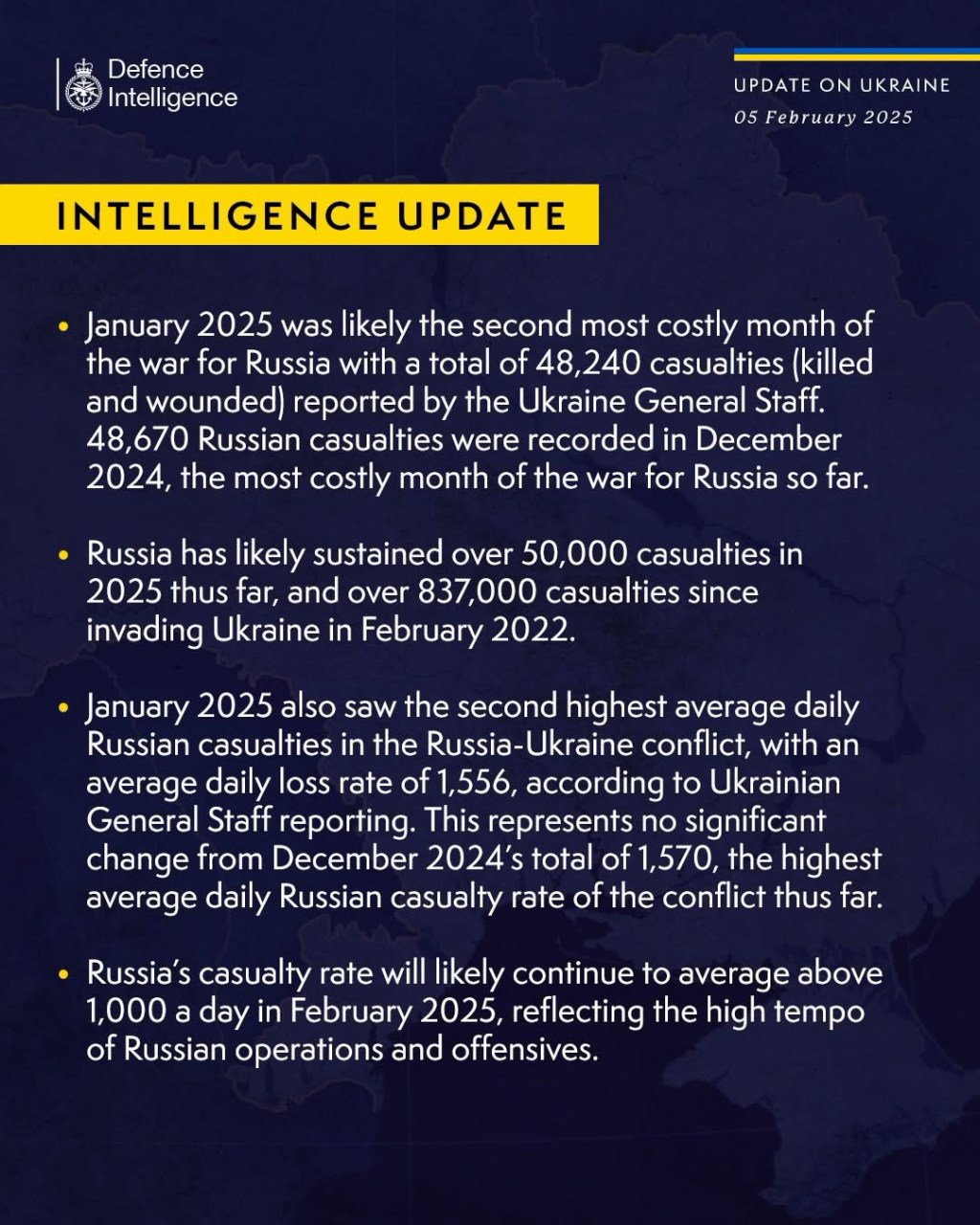 Defence Intelligence

UPDATE ON UKRAINE
05 February 2025

INTELLIGENCE UPDATE

• January 2025 was likely the second most costly month of the war for Russia with a total of 48,240 casualties (killed and wounded) reported by the Ukraine General Staff. 48,670 Russian casualties were recorded in December 2024, the most costly month of the war for Russia so far.

• Russia has likely sustained over 50,000 casualties in 2025 thus far, and over 837,000 casualties since invading Ukraine in February 2022.

• January 2025 also saw the second highest average daily Russian casualties in the Russia-Ukraine conflict, with an average daily loss rate of 1,556, according to Ukrainian General Staff reporting. This represents no significant change from December 2024's total of 1,570, the highest average daily Russian casualty rate of the conflict thus far.

• Russia's casualty rate will likely continue to average above 1,000 a day in February 2025, reflecting the high tempo of Russian operations and offensives.